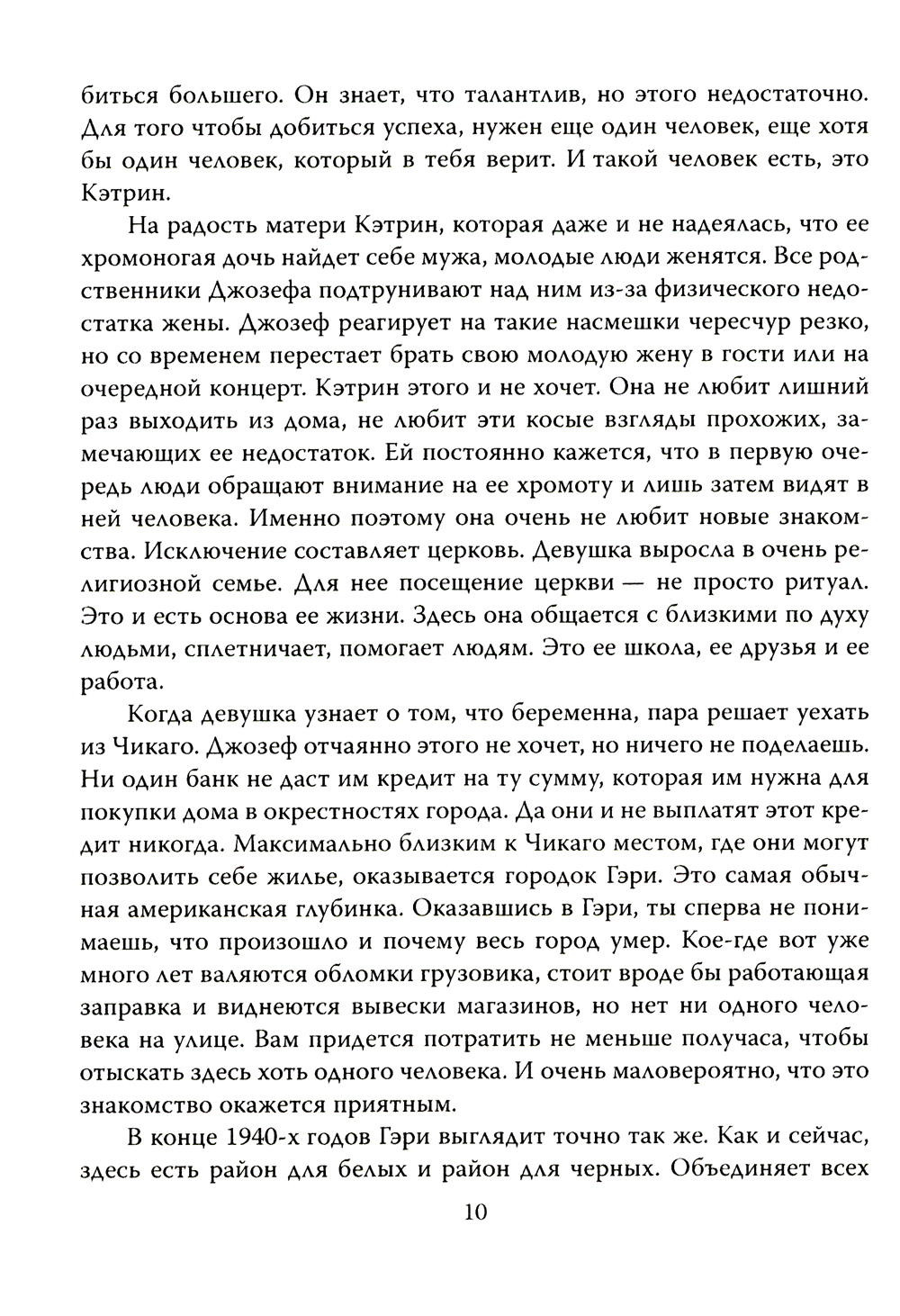 биться большего. Он знает, что талантлив, но этого недостаточно. Для того чтобы добиться успеха, нужен еще один человек, еще хотя бы один человек, который в тебя верит. И такой человек есть, это Кэтрин.

На радость матери Кэтрин, которая даже и не надеялась, что ее хромоногая дочь найдет себе мужа, молодые люди женятся. Все родственники Джозефа подтрунивают над ним из-за физического недостатка жены. Джозеф реагирует на такие насмешки чересчур резко, но со временем перестает брать свою молодую жену в гости или на очередной концерт. Кэтрин этого и не хочет. Она не любит лишний раз выходить из дома, не любит эти косые взгляды прохожих, замечающих ее недостаток. Ей постоянно кажется, что в первую очередь люди обращают внимание на ее хромоту и лишь затем видят в ней человека. Именно поэтому она очень не любит новые знакомства. Исключение составляет церковь. Девушка выросла в очень религиозной семье. Для нее посещение церкви — не просто ритуал. Это и есть основа ее жизни. Здесь она общается с близкими по духу людьми, сплетничает, помогает людям. Это ее школа, ее друзья и ее работа.

Когда девушка узнает о том, что беременна, пара решает уехать из Чикаго. Джозеф отчаянно этого не хочет, но ничего не поделаешь. Ни один банк не даст им кредит на ту сумму, которая им нужна для покупки дома в окрестностях города. Да они и не выплатят этот кредит никогда. Максимально близким к Чикаго местом, где они могут позволить себе жилье, оказывается городок Гэри. Это самая обычная американская глубинка. Оказавшись в Гэри, ты сперва не понимаешь, что произошло и почему весь город умер. Кое-где вот уже много лет валяются обломки грузовика, стоит вроде бы работающая заправка и виднеются вывески магазинов, но нет ни одного человека на улице. Вам придется потратить не меньше получаса, чтобы отыскать здесь хоть одного человека. И очень маловероятно, что это знакомство окажется приятным.

В конце 1940-х годов Гэри выглядит точно так же. Как и сейчас, здесь есть район для белых и район для черных. Объединяет всех

10